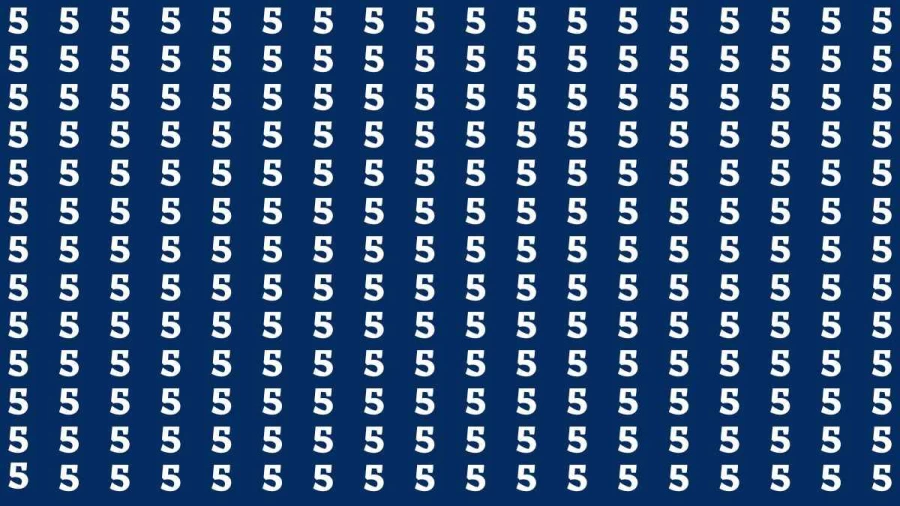 5 5 5 5 5 5 5 5 5 5 5 5 5 5 5 5 5 5
5 5 5 5 5 5 5 5 5 5 5 5 5 5 5 5 5 5
5 5 5 5 5 5 5 5 5 5 5 5 5 5 5 5 5 5
5 5 5 5 5 5 5 5 5 5 5 5 5 5 5 5 5 5
5 5 5 5 5 5 5 5 5 5 5 5 5 5 5 5 5 5
5 5 5 5 5 5 5 5 5 5 5 5 5 5 5 5 5 5
5 5 5 5 5 5 5 5 5 5 5 5 5 5 5 5 5 5
5 5 5 5 5 5 5 5 5 5 5 5 5 5 5 5 5 5
5 5 5 5 5 5 5 5 5 5 5 5 5 5 5 5 5 5
5 5 5 5 5 5 5 5 5 5 5 5 5 5 5 5 5 5
5 5 5 5 5 5 5 5 5 5 5 5 5 5 5 5 5 5
5 5 5 5 5 5 5 5 5 5 5 5 5 5 5 5 5 5
5 5 5 5 5 5 5 5 5 5 5 5 5 5 5 5 5 5